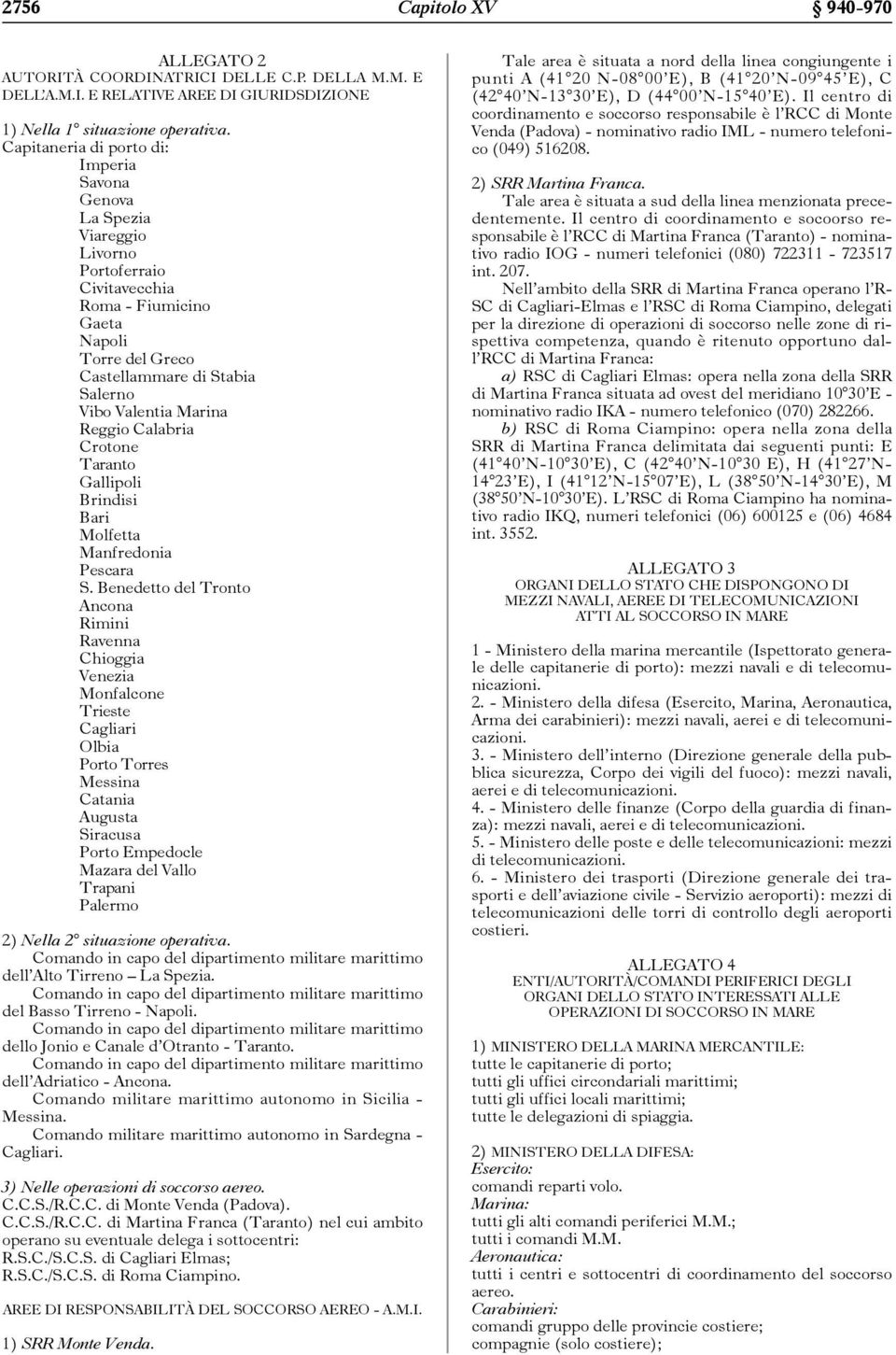 2756 Capitolo XV 940-970

ALLEGATO 2
AUTORITÀ COORDINATRICI DELLE C.P. DELLA M.M. E DELL'A.M.I. E RELATIVE AREE DI GIURIDSDIZIONE

1) Nella 1° situazione operativa.
Capitaneria di porto di:
Imperia
Savona
Genova
La Spezia
Viareggio
Livorno
Portoferraio
Civitavecchia
Roma - Fiumicino
Gaeta
Napoli
Torre del Greco
Castellammare di Stabia
Salerno
Vibo Valentia Marina
Reggio Calabria
Crotone
Taranto
Gallipoli
Brindisi
Bari
Molfetta
Manfredonia
Pescara
S. Benedetto del Tronto
Ancona
Rimini
Ravenna
Chioggia
Venezia
Monfalcone
Trieste
Cagliari
Olbia
Porto Torres
Messina
Catania
Augusta
Siracusa
Porto Empedocle
Mazara del Vallo
Trapani
Palermo

2) Nella 2° situazione operativa.
Comando in capo del dipartimento militare marittimo dell'Alto Tirreno – La Spezia.
Comando in capo del dipartimento militare marittimo del Basso Tirreno - Napoli.
Comando in capo del dipartimento militare marittimo dello Jonio e Canale d'Otranto - Taranto.
Comando in capo del dipartimento militare marittimo dell'Adriatico - Ancona.
Comando militare marittimo autonomo in Sicilia - Messina.
Comando militare marittimo autonomo in Sardegna - Cagliari.

3) Nelle operazioni di soccorso aereo.
C.C.S./R.C.C. di Monte Venda (Padova).
C.C.S./R.C.C. di Martina Franca (Taranto) nel cui ambito operano su eventuale delega i sottocentri:
R.S.C./S.C.S. di Cagliari Elmas;
R.S.C./S.C.S. di Roma Ciampino.

AREE DI RESPONSABILITÀ DEL SOCCORSO AEREO - A.M.I.

1) SRR Monte Venda.
Tale area è situata a nord della linea congiungente i punti A (41°20 N-08°00'E), B (41°20'N-09°45'E), C (42°40'N-13°30'E), D (44°00'N-15°40'E). Il centro di coordinamento e soccorso responsabile è l'RCC di Monte Venda (Padova) - nominativo radio IML - numero telefonico (049) 516208.

2) SRR Martina Franca.
Tale area è situata a sud della linea menzionata precedentemente. Il centro di coordinamento e socoorso responsabile è l'RCC di Martina Franca (Taranto) - nominativo radio IOG - numeri telefonici (080) 722311 - 723517 int. 207.
Nell'ambito della SRR di Martina Franca operano l'RSC di Cagliari-Elmas e l'RSC di Roma Ciampino, delegati per la direzione di operazioni di soccorso nelle zone di rispettiva competenza, quando è ritenuto opportuno dall'RCC di Martina Franca:
a) RSC di Cagliari Elmas: opera nella zona della SRR di Martina Franca situata ad ovest del meridiano 10°30'E - nominativo radio IKA - numero telefonico (070) 282266.
b) RSC di Roma Ciampino: opera nella zona della SRR di Martina Franca delimitata dai seguenti punti: E (41°40'N-10°30'E), C (42°40'N-10°30 E), H (41°27'N-14°23'E), I (41°12'N-15°07'E), L (38°50'N-14°30'E), M (38°50'N-10°30'E). L'RSC di Roma Ciampino ha nominativo radio IKQ, numeri telefonici (06) 600125 e (06) 4684 int. 3552.

ALLEGATO 3
ORGANI DELLO STATO CHE DISPONGONO DI MEZZI NAVALI, AEREE DI TELECOMUNICAZIONI ATTI AL SOCCORSO IN MARE

1 - Ministero della marina mercantile (Ispettorato generale delle capitanerie di porto): mezzi navali e di telecomunicazioni.
2. - Ministero della difesa (Esercito, Marina, Aeronautica, Arma dei carabinieri): mezzi navali, aerei e di telecomunicazioni.
3. - Ministero dell'interno (Direzione generale della pubblica sicurezza, Corpo dei vigili del fuoco): mezzi navali, aerei e di telecomunicazioni.
4. - Ministero delle finanze (Corpo della guardia di finanza): mezzi navali, aerei e di telecomunicazioni.
5. - Ministero delle poste e delle telecomunicazioni: mezzi di telecomunicazioni.
6. - Ministero dei trasporti (Direzione generale dei trasporti e dell'aviazione civile - Servizio aeroporti): mezzi di telecomunicazioni delle torri di controllo degli aeroporti costieri.

ALLEGATO 4
ENTI/AUTORITÀ/COMANDI PERIFERICI DEGLI ORGANI DELLO STATO INTERESSATI ALLE OPERAZIONI DI SOCCORSO IN MARE

1) MINISTERO DELLA MARINA MERCANTILE:
tutte le capitanerie di porto;
tutti gli uffici circondariali marittimi;
tutti gli uffici locali marittimi;
tutte le delegazioni di spiaggia.

2) MINISTERO DELLA DIFESA:
Esercito:
comandi reparti volo.
Marina:
tutti gli alti comandi periferici M.M.;
tutti i comandi M.M.
Aeronautica:
tutti i centri e sottocentri di coordinamento del soccorso aereo.
Carabinieri:
comandi gruppo delle provincie costiere;
compagnie (solo costiere);